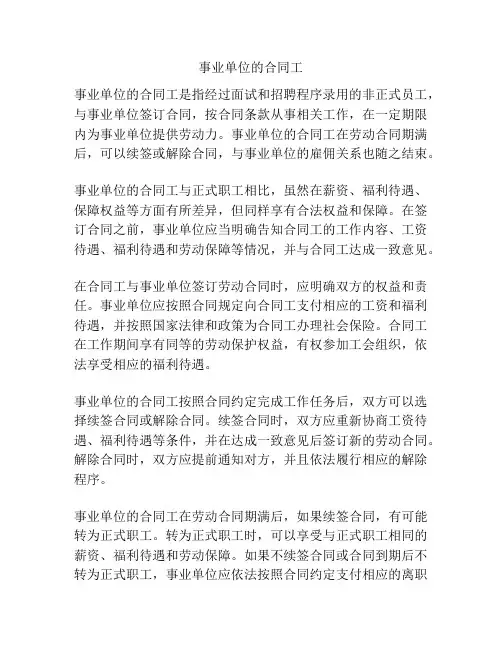 事业单位的合同工

事业单位的合同工是指经过面试和招聘程序录用的非正式员工，与事业单位签订合同，按合同条款从事相关工作，在一定期限内为事业单位提供劳动力。事业单位的合同工在劳动合同期满后，可以续签或解除合同，与事业单位的雇佣关系也随之结束。

事业单位的合同工与正式职工相比，虽然在薪资、福利待遇、保障权益等方面有所差异，但同样享有合法权益和保障。在签订合同之前，事业单位应当明确告知合同工的工作内容、工资待遇、福利待遇和劳动保障等情况，并与合同工达成一致意见。

在合同工与事业单位签订劳动合同时，应明确双方的权益和责任。事业单位应按照合同规定向合同工支付相应的工资和福利待遇，并按照国家法律和政策为合同工办理社会保险。合同工在工作期间享有同等的劳动保护权益，有权参加工会组织，依法享受相应的福利待遇。

事业单位的合同工按照合同约定完成工作任务后，双方可以选择续签合同或解除合同。续签合同时，双方应重新协商工资待遇、福利待遇等条件，并在达成一致意见后签订新的劳动合同。解除合同时，双方应提前通知对方，并且依法履行相应的解除程序。

事业单位的合同工在劳动合同期满后，如果续签合同，有可能转为正式职工。转为正式职工时，可以享受与正式职工相同的薪资、福利待遇和劳动保障。如果不续签合同或合同到期后不转为正式职工，事业单位应依法按照合同约定支付相应的离职